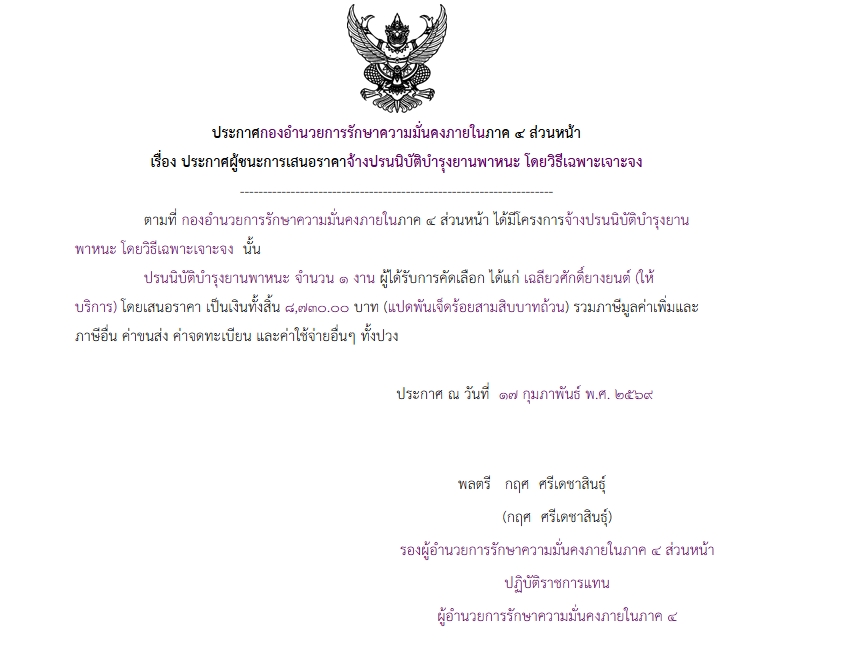 ประกาศกองอำนวยการรักษาความมั่นคงภายในภาค ๔ ส่วนหน้า

เรื่อง ประกาศผู้ชนะการเสนอราคาจ้างปรนนิบัติบำรุงยานพาหนะ โดยวิธีเฉพาะเจาะจง

--------------------------------------------------------------------

ตามที่ กองอำนวยการรักษาความมั่นคงภายในภาค ๔ ส่วนหน้า ได้มีโครงการจ้างปรนนิบัติบำรุงยานพาหนะ โดยวิธีเฉพาะเจาะจง นั้น

ปรนนิบัติบำรุงยานพาหนะ จำนวน ๑ งาน ผู้ได้รับการคัดเลือก ได้แก่ เฉลียวศักดิ์ยางยนต์ (ให้บริการ) โดยเสนอราคา เป็นเงินทั้งสิ้น ๘,๗๓๐.๐๐ บาท (แปดพันเจ็ดร้อยสามสิบบาทถ้วน) รวมภาษีมูลค่าเพิ่มและภาษีอื่น ค่าขนส่ง ค่าจดทะเบียน และค่าใช้จ่ายอื่นๆ ทั้งปวง

ประกาศ ณ วันที่ ๑๗ กุมภาพันธ์ พ.ศ. ๒๕๖๙

พลตรี กฤศ ศรีเดชาสินธุ์

(กฤศ ศรีเดชาสินธุ์)

รองผู้อำนวยการรักษาความมั่นคงภายในภาค ๔ ส่วนหน้า

ปฏิบัติราชการแทน

ผู้อำนวยการรักษาความมั่นคงภายในภาค ๔